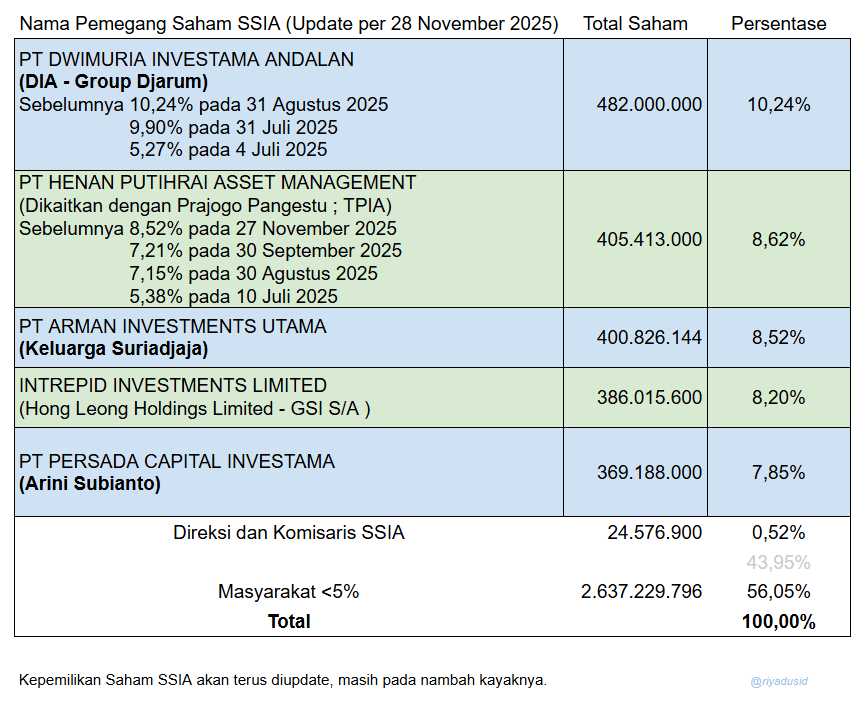 | Nama Pemegang Saham SSIA (Update per 28 November 2025) | Total Saham | Persentase |
|---|---|---|
| PT DWIMURIA INVESTAMA ANDALAN **(DIA - Group Djarum)** Sebelumnya 10,24% pada 31 Agustus 2025 9,90% pada 31 Juli 2025 5,27% pada 4 Juli 2025 | 482.000.000 | 10,24% |
| PT HENAN PUTIHRAI ASSET MANAGEMENT (Dikaitkan dengan Prajogo Pangestu ; TPIA) Sebelumnya 8,52% pada 27 November 2025 7,21% pada 30 September 2025 7,15% pada 30 Agustus 2025 5,38% pada 10 Juli 2025 | 405.413.000 | 8,62% |
| PT ARMAN INVESTMENTS UTAMA **(Keluarga Suriadjaja)** | 400.826.144 | 8,52% |
| INTREPID INVESTMENTS LIMITED (Hong Leong Holdings Limited - GSI S/A ) | 386.015.600 | 8,20% |
| PT PERSADA CAPITAL INVESTAMA **(Arini Subianto)** | 369.188.000 | 7,85% |
| Direksi dan Komisaris SSIA | 24.576.900 | 0,52% |
| | | 43,95% |
| Masyarakat <5% | 2.637.229.796 | 56,05% |
| **Total** | | **100,00%** |

Kepemilikan Saham SSIA akan terus diupdate, masih pada nambah kayaknya.

@riyadusid